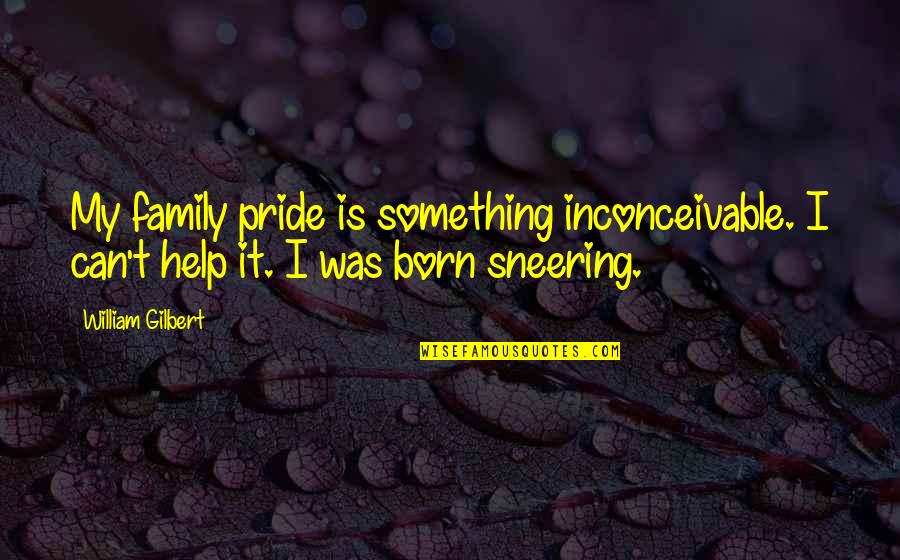 My family pride is something inconceivable. I can't help it. I was born sneering.

William Gilbert

WISEFAMOUSQUOTES.COM